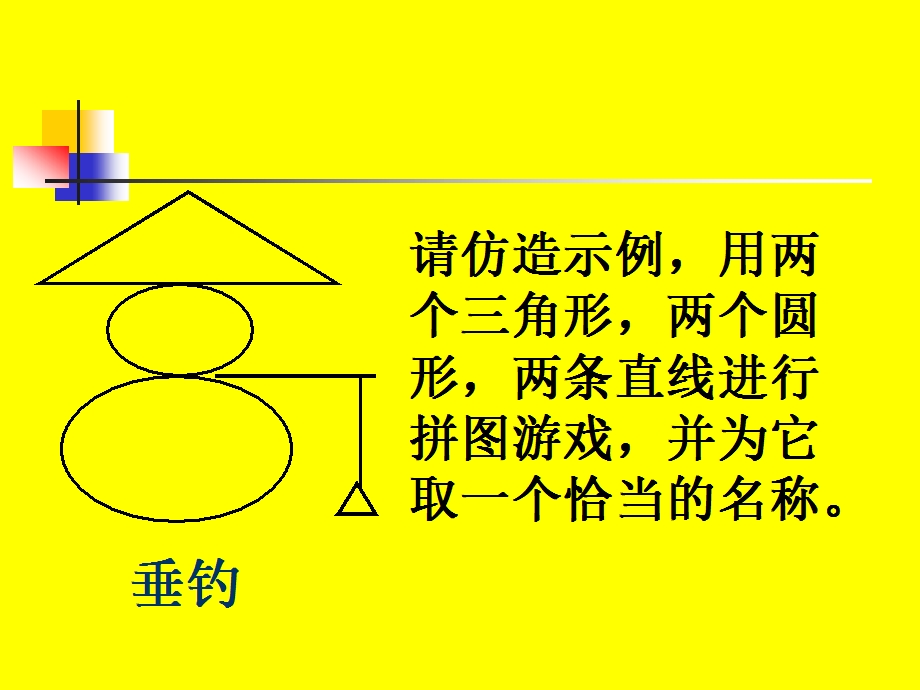 请仿造示例，用两个三角形，两个圆形，两条直线进行拼图游戏，并为它取一个恰当的名称。

垂钓